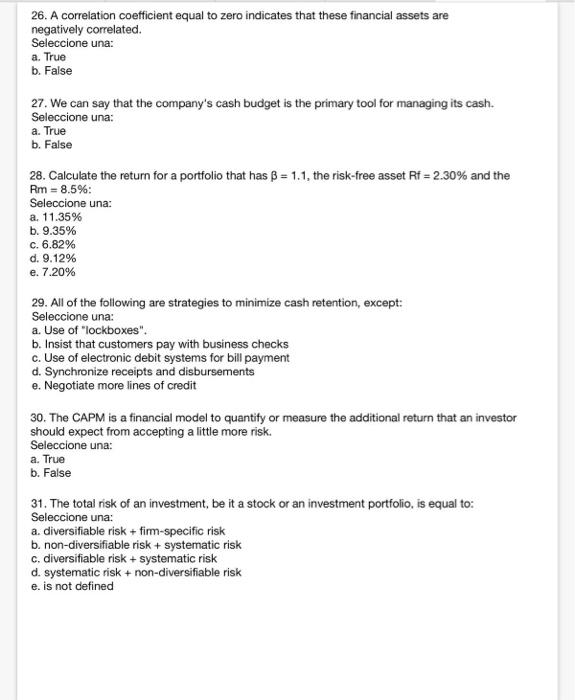 26. A correlation coefficient equal to zero indicates that these financial assets are negatively correlated.
Seleccione una:
a. True
b. False

27. We can say that the company's cash budget is the primary tool for managing its cash.
Seleccione una:
a. True
b. False

28. Calculate the return for a portfolio that has $\beta = 1.1$, the risk-free asset Rf = 2.30% and the Rm = 8.5%:
Seleccione una:
a. 11.35%
b. 9.35%
c. 6.82%
d. 9.12%
e. 7.20%

29. All of the following are strategies to minimize cash retention, except:
Seleccione una:
a. Use of "lockboxes".
b. Insist that customers pay with business checks
c. Use of electronic debit systems for bill payment
d. Synchronize receipts and disbursements
e. Negotiate more lines of credit

30. The CAPM is a financial model to quantify or measure the additional return that an investor should expect from accepting a little more risk.
Seleccione una:
a. True
b. False

31. The total risk of an investment, be it a stock or an investment portfolio, is equal to:
Seleccione una:
a. diversifiable risk + firm-specific risk
b. non-diversifiable risk + systematic risk
c. diversifiable risk + systematic risk
d. systematic risk + non-diversifiable risk
e. is not defined